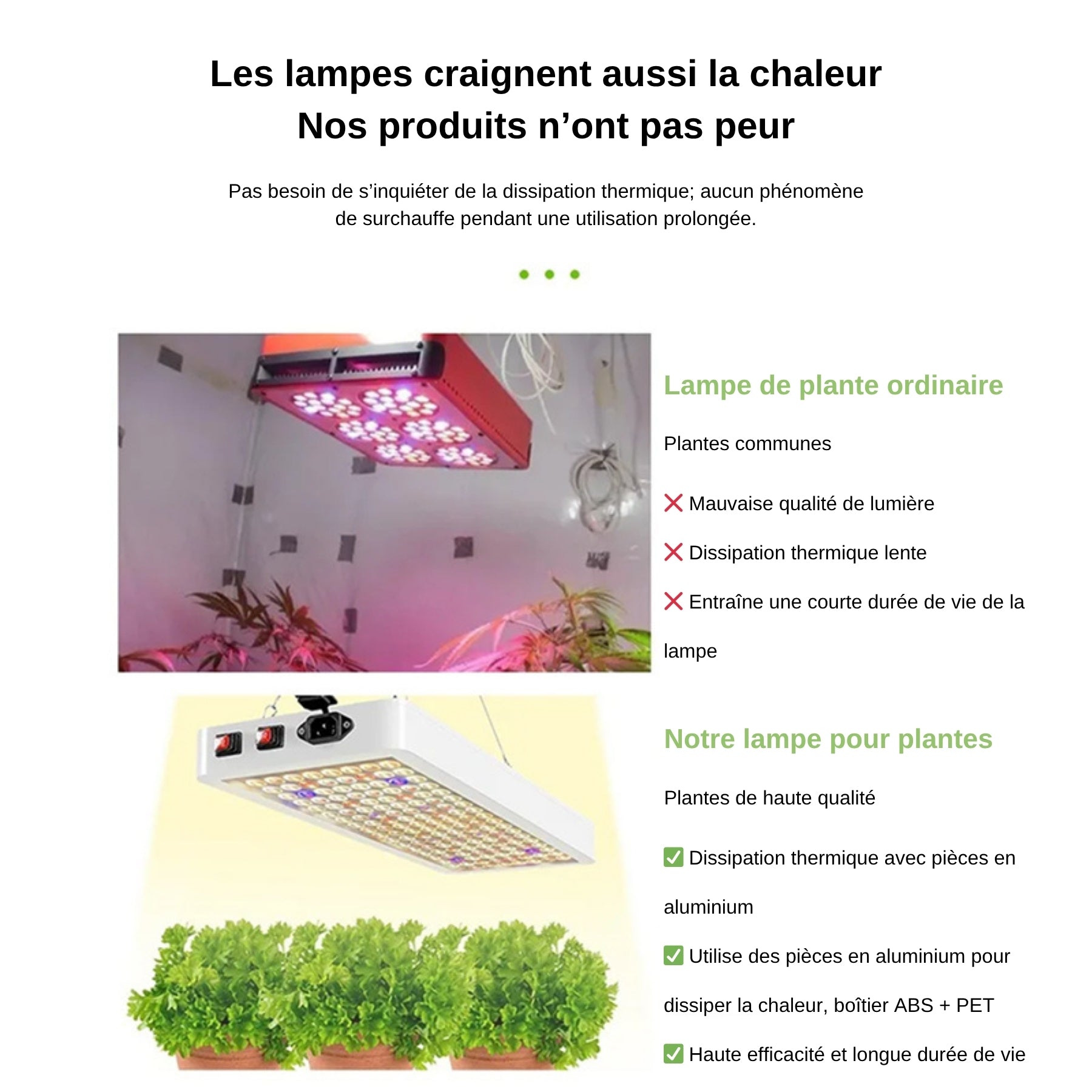 Les lampes craignent aussi la chaleur
Nos produits n’ont pas peur

Pas besoin de s’inquiéter de la dissipation thermique; aucun phénomène de surchauffe pendant une utilisation prolongée.

Lampe de plante ordinaire

Plantes communes

❌ Mauvaise qualité de lumière

❌ Dissipation thermique lente

❌ Entraîne une courte durée de vie de la lampe

Notre lampe pour plantes

Plantes de haute qualité

✅ Dissipation thermique avec pièces en aluminium

✅ Utilise des pièces en aluminium pour dissiper la chaleur, boîtier ABS + PET

✅ Haute efficacité et longue durée de vie